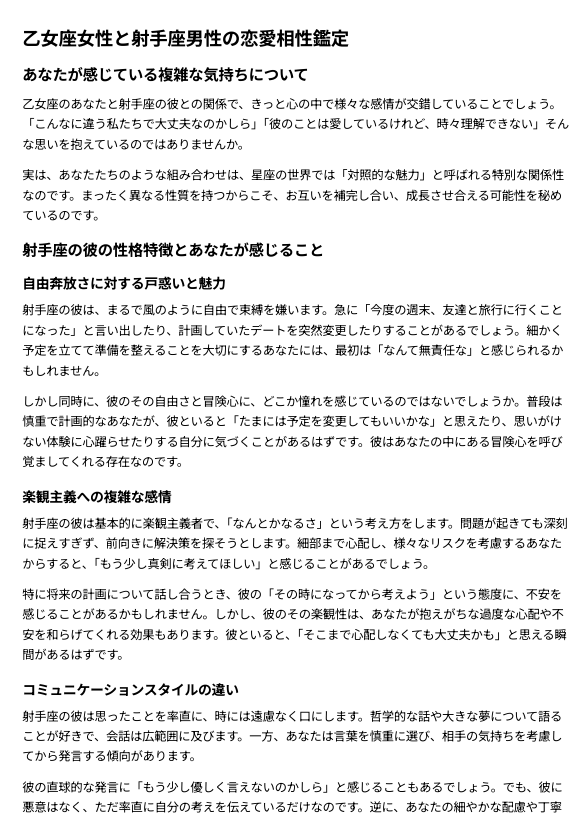 乙女座女性と射手座男性の恋愛相性鑑定

あなたが感じている複雑な気持ちについて

乙女座のあなたと射手座の彼との関係で、きっと心の中で様々な感情が交錯していることでしょう。「こんなに違う私たちで大丈夫なのかしら」「彼のことは愛しているけれど、時々理解できない」そんな思いを抱えているのではありませんか。

実は、あなたたちのような組み合わせは、星座の世界では「対照的な魅力」と呼ばれる特別な関係性なのです。まったく異なる性質を持つからこそ、お互いを補完し合い、成長させ合える可能性を秘めているのです。

射手座の彼の性格特徴とあなたが感じること

自由奔放さに対する戸惑いと魅力

射手座の彼は、まるで風のように自由で束縛を嫌います。急に「今度の週末、友達と旅行に行くことになった」と言い出したり、計画していたデートを突然変更したりすることがあるでしょう。細かく予定を立てて準備を整えることを大切にするあなたには、最初は「なんて無責任な」と感じられるかもしれません。

しかし同時に、彼のその自由さと冒険心に、どこか憧れを感じているのではないでしょうか。普段は慎重で計画的なあなたが、彼といると「たまには予定を変更してもいいかな」と思えたり、思いがけない体験に心躍らせたりする自分に気づくことがあるはずです。彼はあなたの中にある冒険心を呼び覚ましてくれる存在なのです。

楽観主義への複雑な感情

射手座の彼は基本的に楽観主義者で、「なんとかなるさ」という考え方をします。問題が起きても深刻に捉えすぎず、前向きに解決策を探そうとします。細部まで心配し、様々なリスクを考慮するあなたからすると、「もう少し真剣に考えてほしい」と感じることがあるでしょう。

特に将来の計画について話し合うとき、彼の「その時になってから考えよう」という態度に、不安を感じることがあるかもしれません。しかし、彼のその楽観性は、あなたが抱えがちな過度な心配や不安を和らげてくれる効果もあります。彼といると、「そこまで心配しなくても大丈夫かも」と思える瞬間があるはずです。

コミュニケーションスタイルの違い

射手座の彼は思ったことを率直に、時には遠慮なく口にします。哲学的な話や大きな夢について語ることが好きで、会話は広範囲に及びます。一方、あなたは言葉を慎重に選び、相手の気持ちを考慮してから発言する傾向があります。

彼の直球的な発言に「もう少し優しく言えないのかしら」と感じることもあるでしょう。でも、彼に悪意はなく、ただ率直に自分の考えを伝えているだけなのです。逆に、あなたの細やかな配慮や丁寧